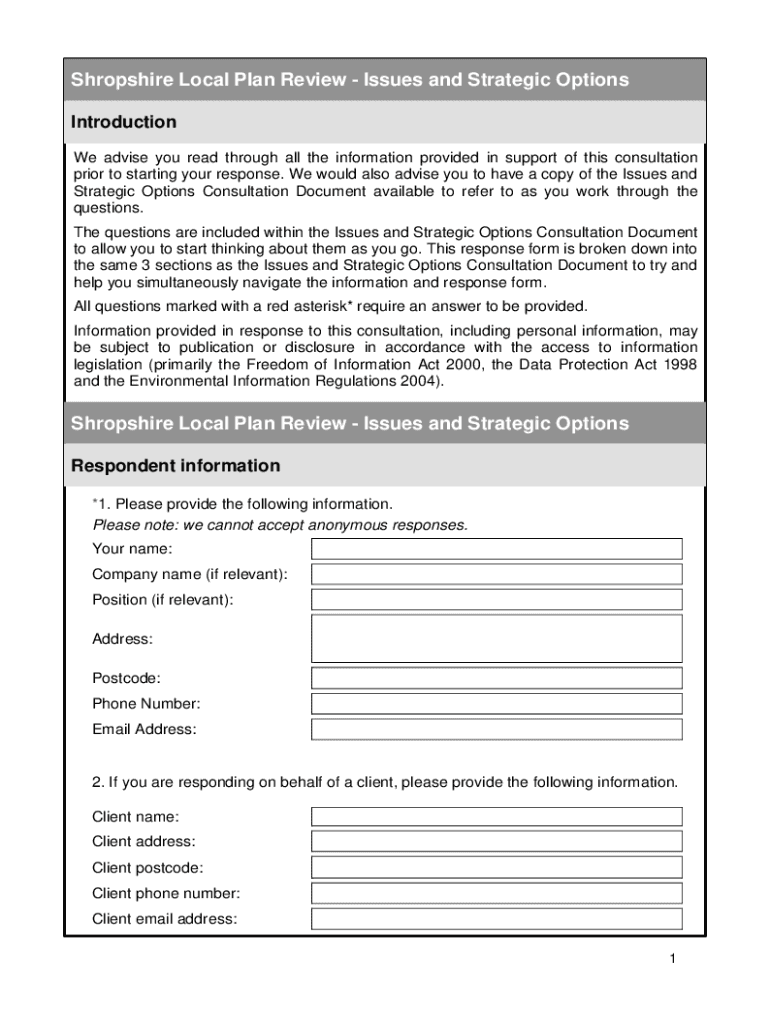 Shropshire Local Plan Review - Issues and Strategic Options

Introduction

We advise you read through all the information provided in support of this consultation prior to starting your response. We would also advise you to have a copy of the Issues and Strategic Options Consultation Document available to refer to as you work through the questions.

The questions are included within the Issues and Strategic Options Consultation Document to allow you to start thinking about them as you go. This response form is broken down into the same 3 sections as the Issues and Strategic Options Consultation Document to try and help you simultaneously navigate the information and response form.

All questions marked with a red asterisk* require an answer to be provided.

Information provided in response to this consultation, including personal information, may be subject to publication or disclosure in accordance with the access to information legislation (primarily the Freedom of Information Act 2000, the Data Protection Act 1998 and the Environmental Information Regulations 2004).

Shropshire Local Plan Review - Issues and Strategic Options

Respondent information

*1. Please provide the following information.

Please note: we cannot accept anonymous responses.

Your name:

Company name (if relevant):

Position (if relevant):

Address:

Postcode:

Phone Number:

Email Address:

2. If you are responding on behalf of a client, please provide the following information.

Client name:

Client address:

Client postcode:

Client phone number:

Client email address:

1